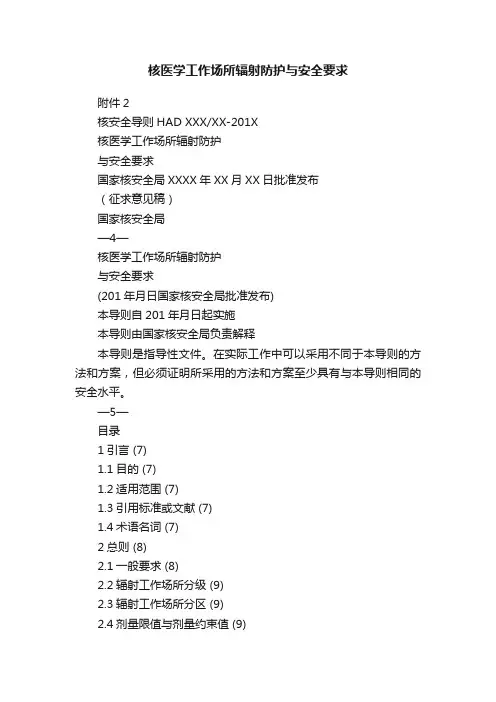 核医学工作场所辐射防护与安全要求

附件 2

核安全导则 HAD XXX/XX-201X

核医学工作场所辐射防护

与安全要求

国家核安全局 XXXX 年 XX 月 XX 日批准发布

（征求意见稿）

国家核安全局

—4—

核医学工作场所辐射防护

与安全要求

(201 年月日国家核安全局批准发布)

本导则自 201 年月日起实施

本导则由国家核安全局负责解释

本导则是指导性文件。在实际工作中可以采用不同于本导则的方法和方案，但必须证明所采用的方法和方案至少具有与本导则相同的安全水平。

—5—

目录

1 引言 (7)

1.1 目的 (7)

1.2 适用范围 (7)

1.3 引用标准或文献 (7)

1.4 术语名词 (7)

2 总则 (8)

2.1 一般要求 (8)

2.2 辐射工作场所分级 (9)

2.3 辐射工作场所分区 (9)

2.4 剂量限值与剂量约束值 (9)